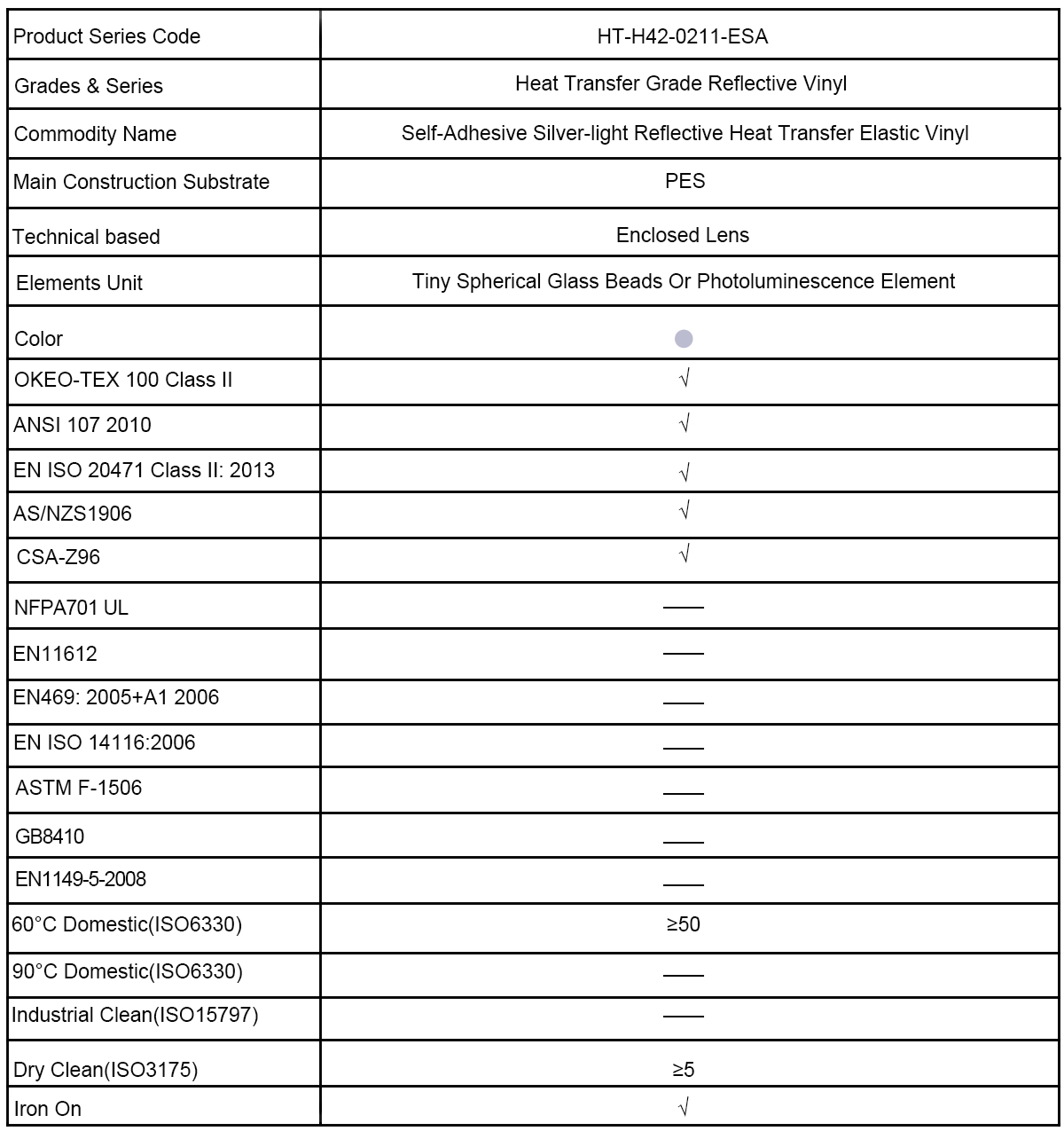 | Product Series Code | HT-H42-0211-ESA |
|---|---|
| Grades & Series | Heat Transfer Grade Reflective Vinyl |
| Commodity Name | Self-Adhesive Silver-light Reflective Heat Transfer Elastic Vinyl |
| Main Construction Substrate | PES |
| Technical based | Enclosed Lens |
| Elements Unit | Tiny Spherical Glass Beads Or Photoluminescence Element |
| Color | |
| OKEO-TEX 100 Class II | √ |
| ANSI 107 2010 | √ |
| EN ISO 20471 Class II: 2013 | √ |
| AS/NZS1906 | √ |
| CSA-Z96 | √ |
| NFPA701 UL | —— |
| EN11612 | —— |
| EN469: 2005+A1 2006 | —— |
| EN ISO 14116:2006 | —— |
| ASTM F-1506 | —— |
| GB8410 | —— |
| EN1149-5-2008 | —— |
| 60°C Domestic(ISO6330) | ≥50 |
| 90°C Domestic(ISO6330) | —— |
| Industrial Clean(ISO15797) | —— |
| Dry Clean(ISO3175) | ≥5 |
| Iron On | √ |